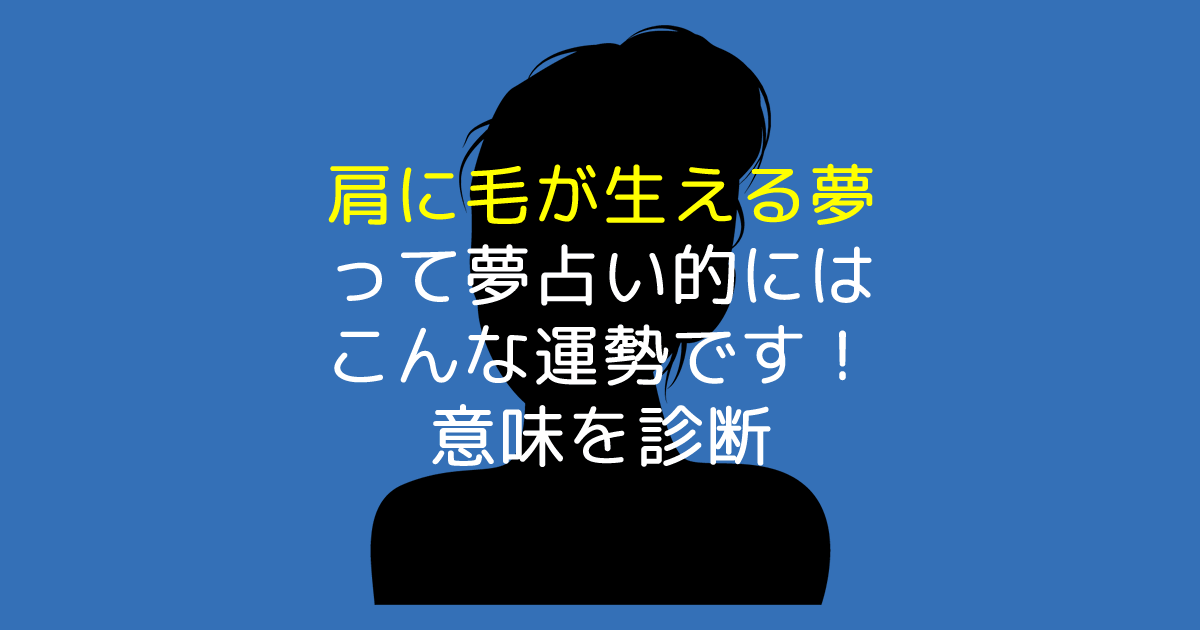 肩に毛が生える夢
って夢占い的には
こんな運勢です！
意味を診断